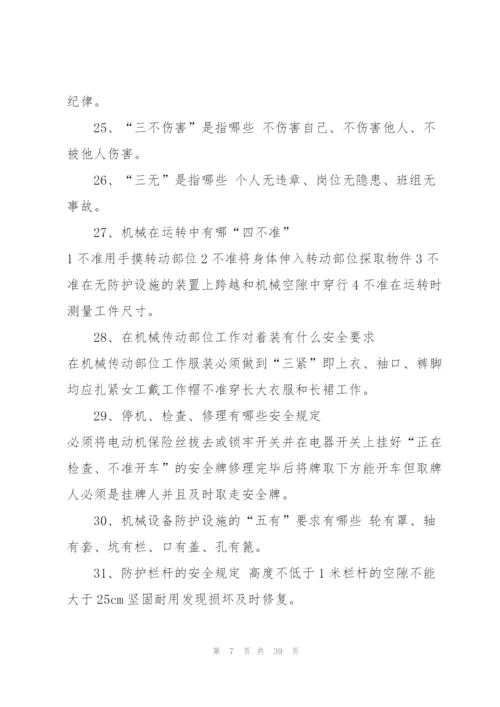 纪律。

25、“三不伤害”是指哪些 不伤害自己、不伤害他人、不被他人伤害。

26、“三无”是指哪些 个人无违章、岗位无隐患、班组无事故。

27、机械在运转中有哪“四不准”

1 不准用手摸转动部位 2 不准将身体伸入转动部位探取物件 3 不准在无防护设施的装置上跨越和机械空隙中穿行 4 不准在运转时测量工件尺寸。

28、在机械传动部位工作对着装有什么安全要求

在机械传动部位工作服装必须做到“三紧”即上衣、袖口、裤脚均应扎紧女工戴工作帽不准穿长大衣服和长裙工作。

29、停机、检查、修理有哪些安全规定

必须将电动机保险丝拔去或锁牢开关并在电器开关上挂好“正在检查、不准开车”的安全牌修理完毕后将牌取下方能开车但取牌人必须是挂牌人并且及时取走安全牌。

30、机械设备防护设施的“五有”要求有哪些 轮有罩、轴有套、坑有栏、口有盖、孔有篦。

31、防护栏杆的安全规定 高度不低于 1 米栏杆的空隙不能大于 25cm 坚固耐用发现损坏及时修复。

第 7 页 共 39 页